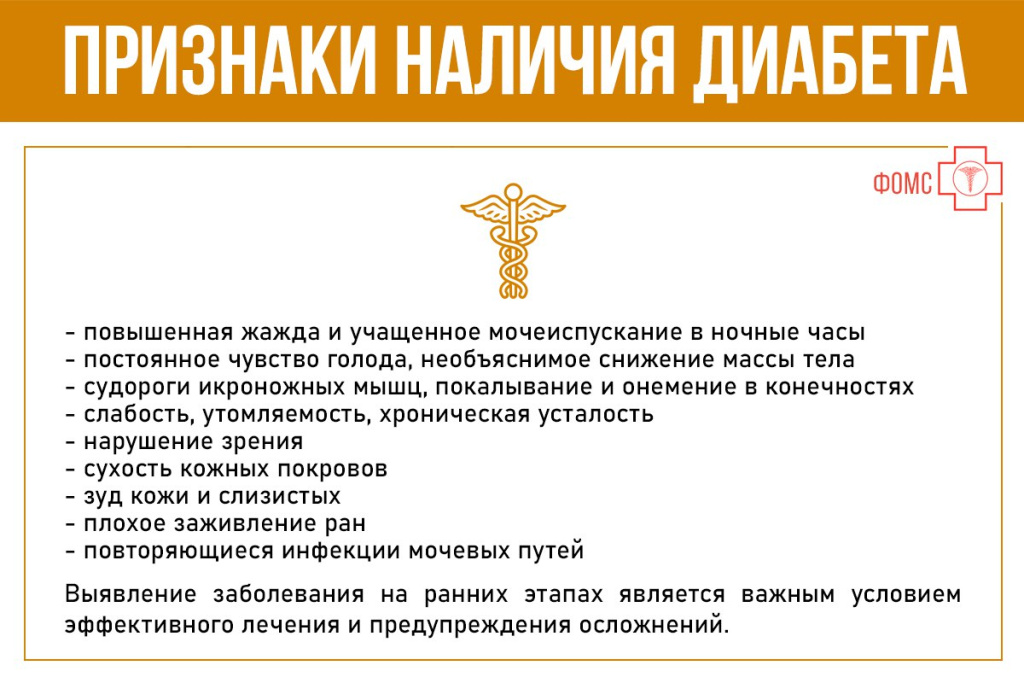 ПРИЗНАКИ НАЛИЧИЯ ДИАБЕТА

ФОМС

- повышенная жажда и учащенное мочеиспускание в ночные часы
- постоянное чувство голода, необъяснимое снижение массы тела
- судороги икроножных мышц, покалывание и онемение в конечностях
- слабость, утомляемость, хроническая усталость
- нарушение зрения
- сухость кожных покровов
- зуд кожи и слизистых
- плохое заживление ран
- повторяющиеся инфекции мочевых путей

Выявление заболевания на ранних этапах является важным условием эффективного лечения и предупреждения осложнений.